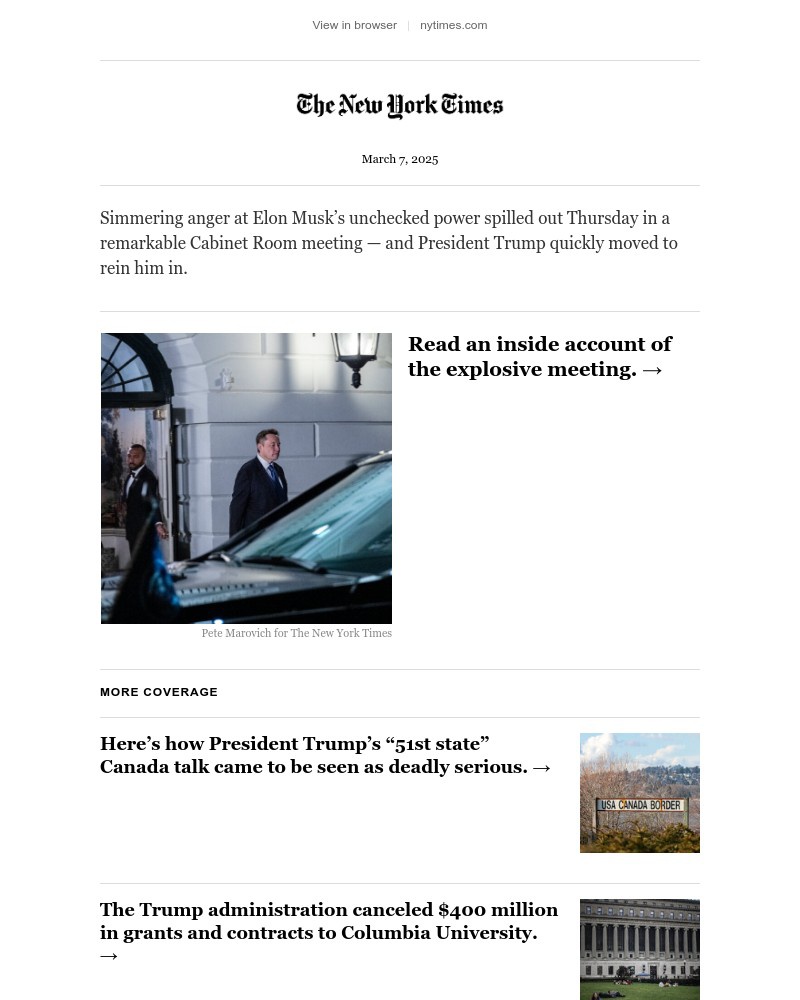 View in browser | nytimes.com

The New York Times

March 7, 2025

Simmering anger at Elon Musk's unchecked power spilled out Thursday in a remarkable Cabinet Room meeting — and President Trump quickly moved to rein him in.

Read an inside account of the explosive meeting. →

Pete Marovich for The New York Times

MORE COVERAGE

Here's how President Trump's "51st state" Canada talk came to be seen as deadly serious. →

USA CANADA BORDER

The Trump administration canceled $400 million in grants and contracts to Columbia University. →